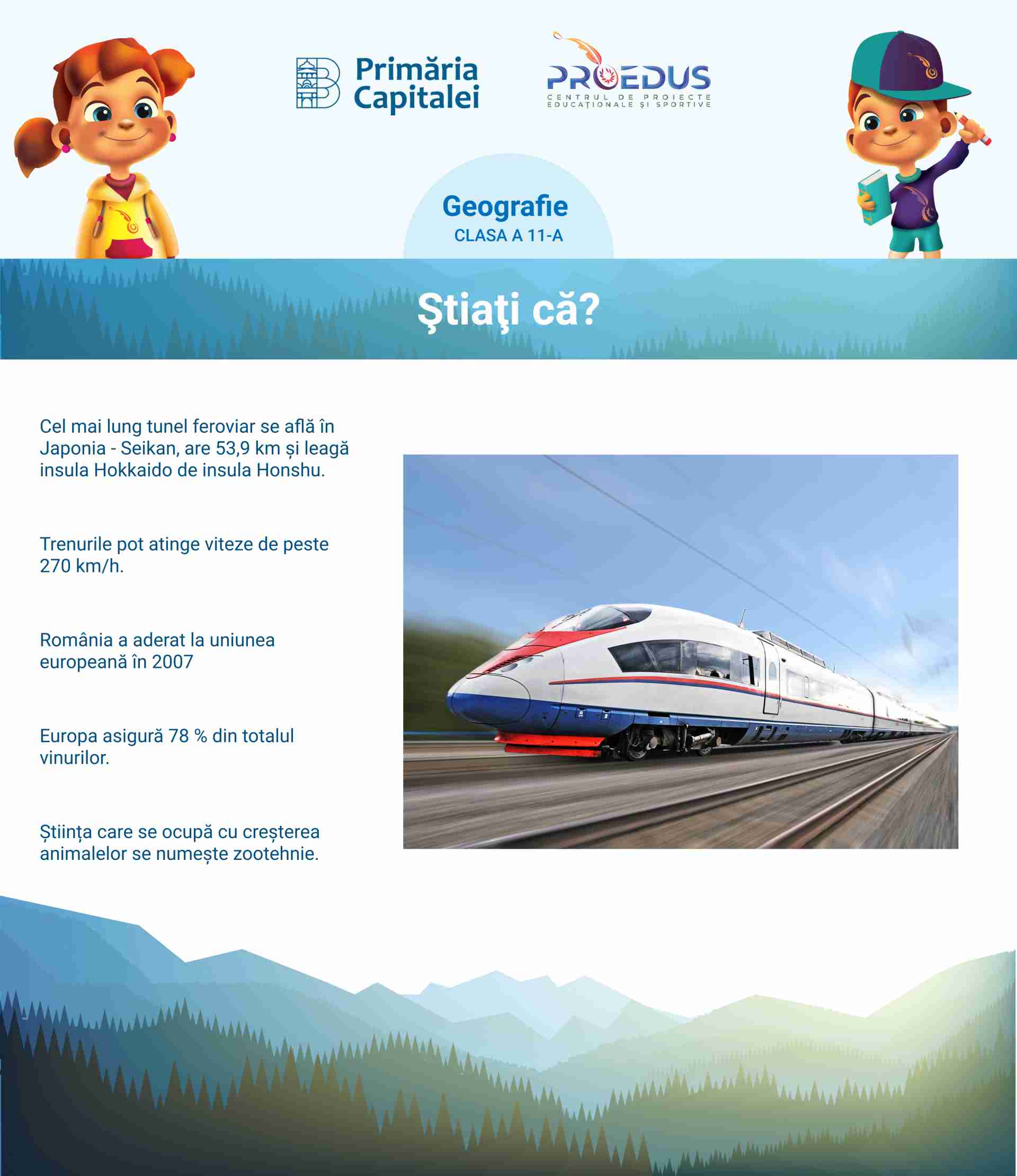 Primăria Capitalei

PROEDUS
CENTRUL DE PROIECTE EDUCAȚIONALE ȘI SPORTIVE

Geografie
CLASA A 11-A

Ştiaţi că?

Cel mai lung tunel feroviar se află în Japonia - Seikan, are 53,9 km și leagă insula Hokkaido de insula Honshu.

Trenurile pot atinge viteze de peste 270 km/h.

România a aderat la uniunea europeană în 2007

Europa asigură 78 % din totalul vinurilor.

Știința care se ocupă cu creșterea animalelor se numește zootehnie.